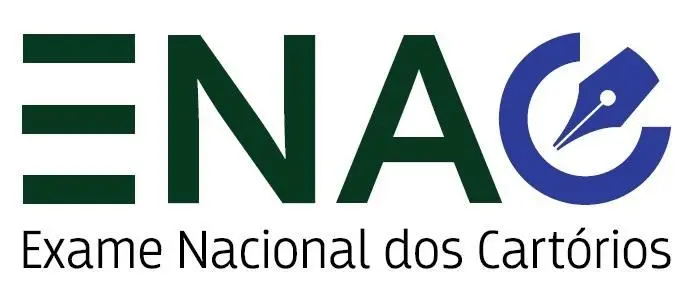 ENAC
Exame Nacional dos Cartórios